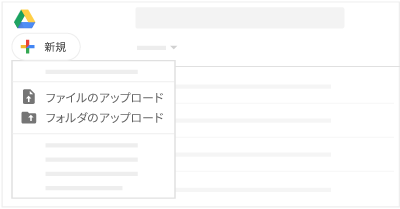 新規

ファイルのアップロード
フォルダのアップロード